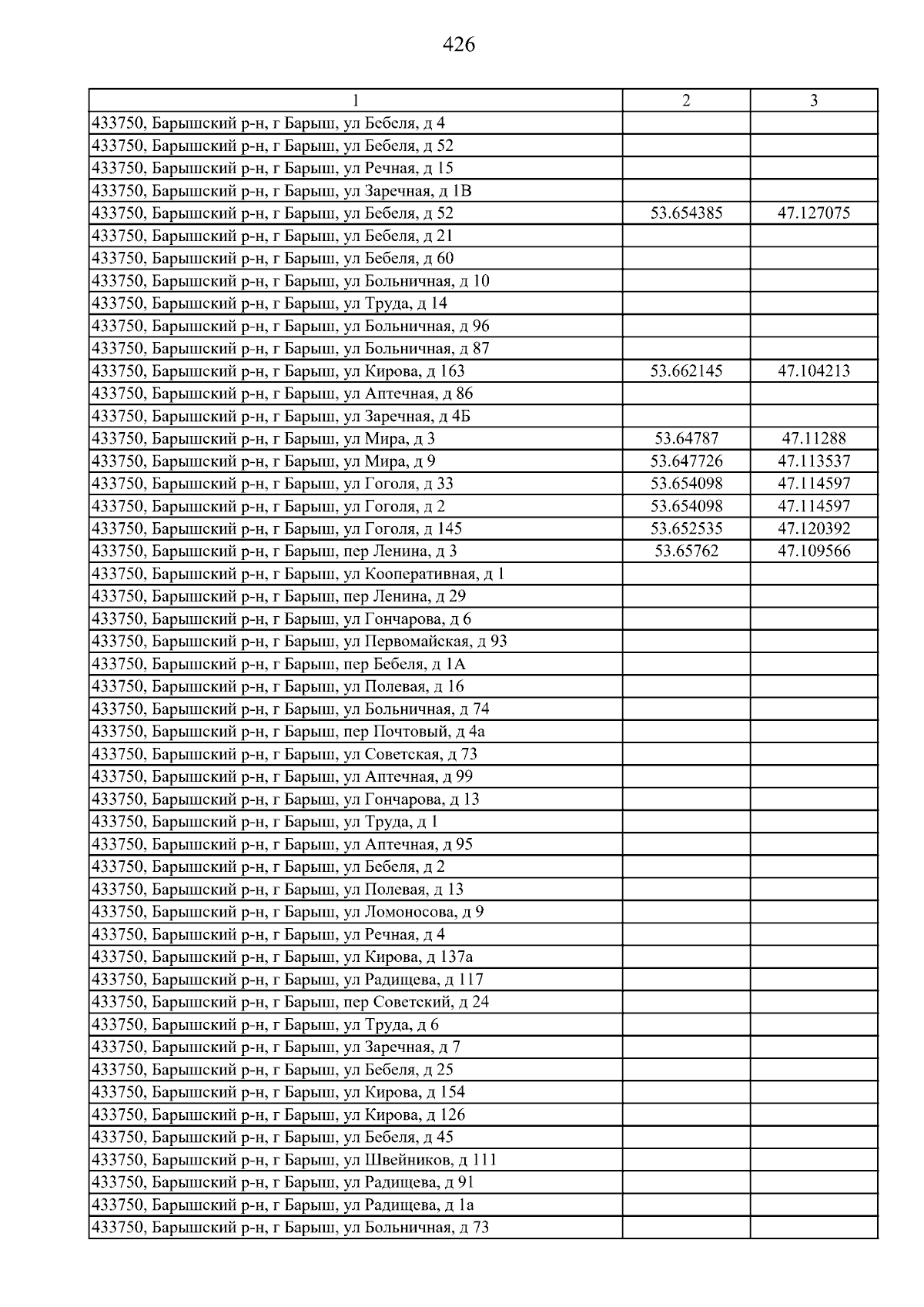 426

| 1 | 2 | 3 |
|---|---|---|
| 433750, Барышский р-н, г Барыш, ул Бебеля, д 4 | | |
| 433750, Барышский р-н, г Барыш, ул Бебеля, д 52 | | |
| 433750, Барышский р-н, г Барыш, ул Речная, д 15 | | |
| 433750, Барышский р-н, г Барыш, ул Заречная, д 1В | | |
| 433750, Барышский р-н, г Барыш, ул Бебеля, д 52 | 53.654385 | 47.127075 |
| 433750, Барышский р-н, г Барыш, ул Бебеля, д 21 | | |
| 433750, Барышский р-н, г Барыш, ул Бебеля, д 60 | | |
| 433750, Барышский р-н, г Барыш, ул Больничная, д 10 | | |
| 433750, Барышский р-н, г Барыш, ул Труда, д 14 | | |
| 433750, Барышский р-н, г Барыш, ул Больничная, д 96 | | |
| 433750, Барышский р-н, г Барыш, ул Больничная, д 87 | | |
| 433750, Барышский р-н, г Барыш, ул Кирова, д 163 | 53.662145 | 47.104213 |
| 433750, Барышский р-н, г Барыш, ул Аптечная, д 86 | | |
| 433750, Барышский р-н, г Барыш, ул Заречная, д 4Б | | |
| 433750, Барышский р-н, г Барыш, ул Мира, д 3 | 53.64787 | 47.11288 |
| 433750, Барышский р-н, г Барыш, ул Мира, д 9 | 53.647726 | 47.113537 |
| 433750, Барышский р-н, г Барыш, ул Гоголя, д 33 | 53.654098 | 47.114597 |
| 433750, Барышский р-н, г Барыш, ул Гоголя, д 2 | 53.654098 | 47.114597 |
| 433750, Барышский р-н, г Барыш, ул Гоголя, д 145 | 53.652535 | 47.120392 |
| 433750, Барышский р-н, г Барыш, пер Ленина, д 3 | 53.65762 | 47.109566 |
| 433750, Барышский р-н, г Барыш, ул Кооперативная, д 1 | | |
| 433750, Барышский р-н, г Барыш, пер Ленина, д 29 | | |
| 433750, Барышский р-н, г Барыш, ул Гончарова, д 6 | | |
| 433750, Барышский р-н, г Барыш, ул Первомайская, д 93 | | |
| 433750, Барышский р-н, г Барыш, пер Бебеля, д 1А | | |
| 433750, Барышский р-н, г Барыш, ул Полевая, д 16 | | |
| 433750, Барышский р-н, г Барыш, ул Больничная, д 74 | | |
| 433750, Барышский р-н, г Барыш, пер Почтовый, д 4а | | |
| 433750, Барышский р-н, г Барыш, ул Советская, д 73 | | |
| 433750, Барышский р-н, г Барыш, ул Аптечная, д 99 | | |
| 433750, Барышский р-н, г Барыш, ул Гончарова, д 13 | | |
| 433750, Барышский р-н, г Барыш, ул Труда, д 1 | | |
| 433750, Барышский р-н, г Барыш, ул Аптечная, д 95 | | |
| 433750, Барышский р-н, г Барыш, ул Бебеля, д 2 | | |
| 433750, Барышский р-н, г Барыш, ул Полевая, д 13 | | |
| 433750, Барышский р-н, г Барыш, ул Ломоносова, д 9 | | |
| 433750, Барышский р-н, г Барыш, ул Речная, д 4 | | |
| 433750, Барышский р-н, г Барыш, ул Кирова, д 137а | | |
| 433750, Барышский р-н, г Барыш, ул Радищева, д 117 | | |
| 433750, Барышский р-н, г Барыш, пер Советский, д 24 | | |
| 433750, Барышский р-н, г Барыш, ул Труда, д 6 | | |
| 433750, Барышский р-н, г Барыш, ул Заречная, д 7 | | |
| 433750, Барышский р-н, г Барыш, ул Бебеля, д 25 | | |
| 433750, Барышский р-н, г Барыш, ул Кирова, д 154 | | |
| 433750, Барышский р-н, г Барыш, ул Кирова, д 126 | | |
| 433750, Барышский р-н, г Барыш, ул Бебеля, д 45 | | |
| 433750, Барышский р-н, г Барыш, ул Швейников, д 111 | | |
| 433750, Барышский р-н, г Барыш, ул Радищева, д 91 | | |
| 433750, Барышский р-н, г Барыш, ул Радищева, д 1а | | |
| 433750, Барышский р-н, г Барыш, ул Больничная, д 73 | | |